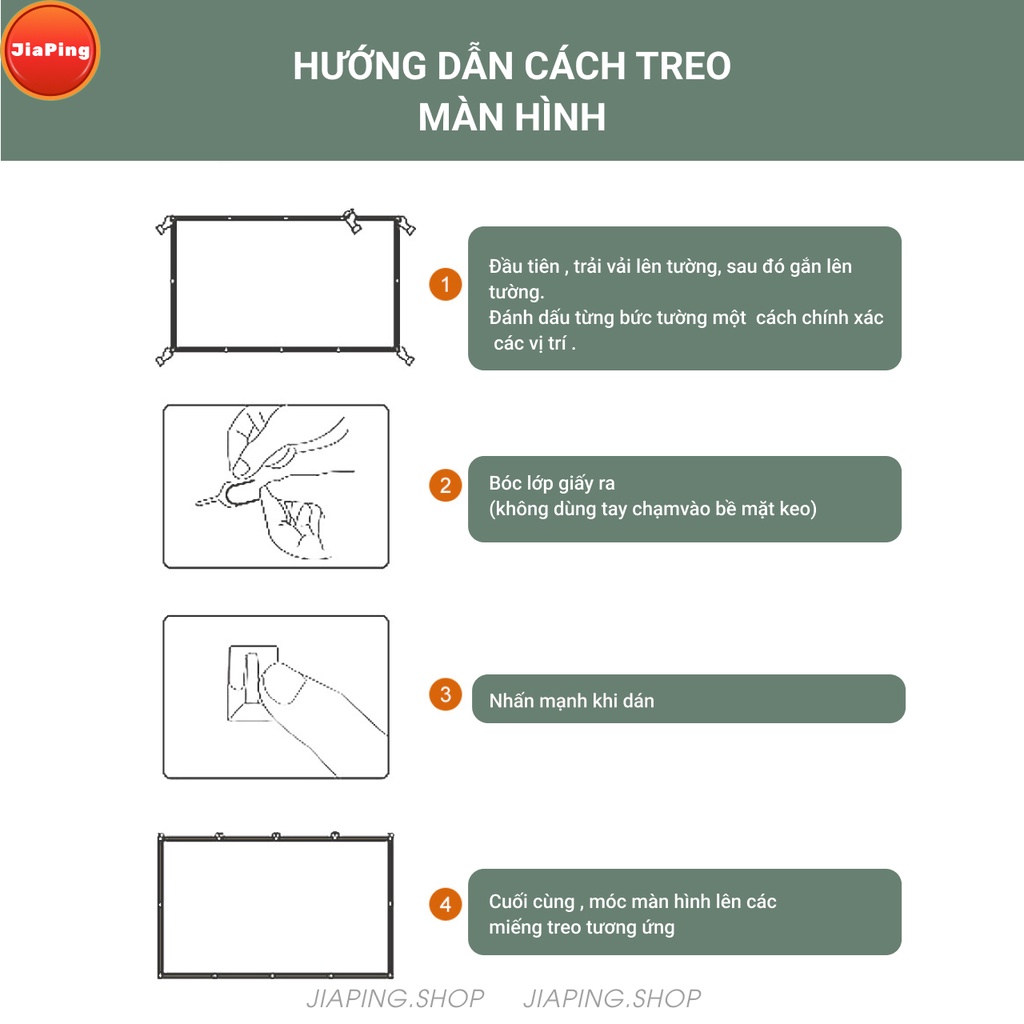 JiaPing

HƯỚNG DẪN CÁCH TREO MÀN HÌNH

1

Đầu tiên , trải vải lên tường, sau đó gắn lên tường.
Đánh dấu từng bức tường một cách chính xác các vị trí .

2

Bóc lớp giấy ra
(không dùng tay chạmvào bề mặt keo)

3

Nhấn mạnh khi dán

4

Cuối cùng , móc màn hình lên các miếng treo tương ứng

JIAPING.SHOP JIAPING.SHOP